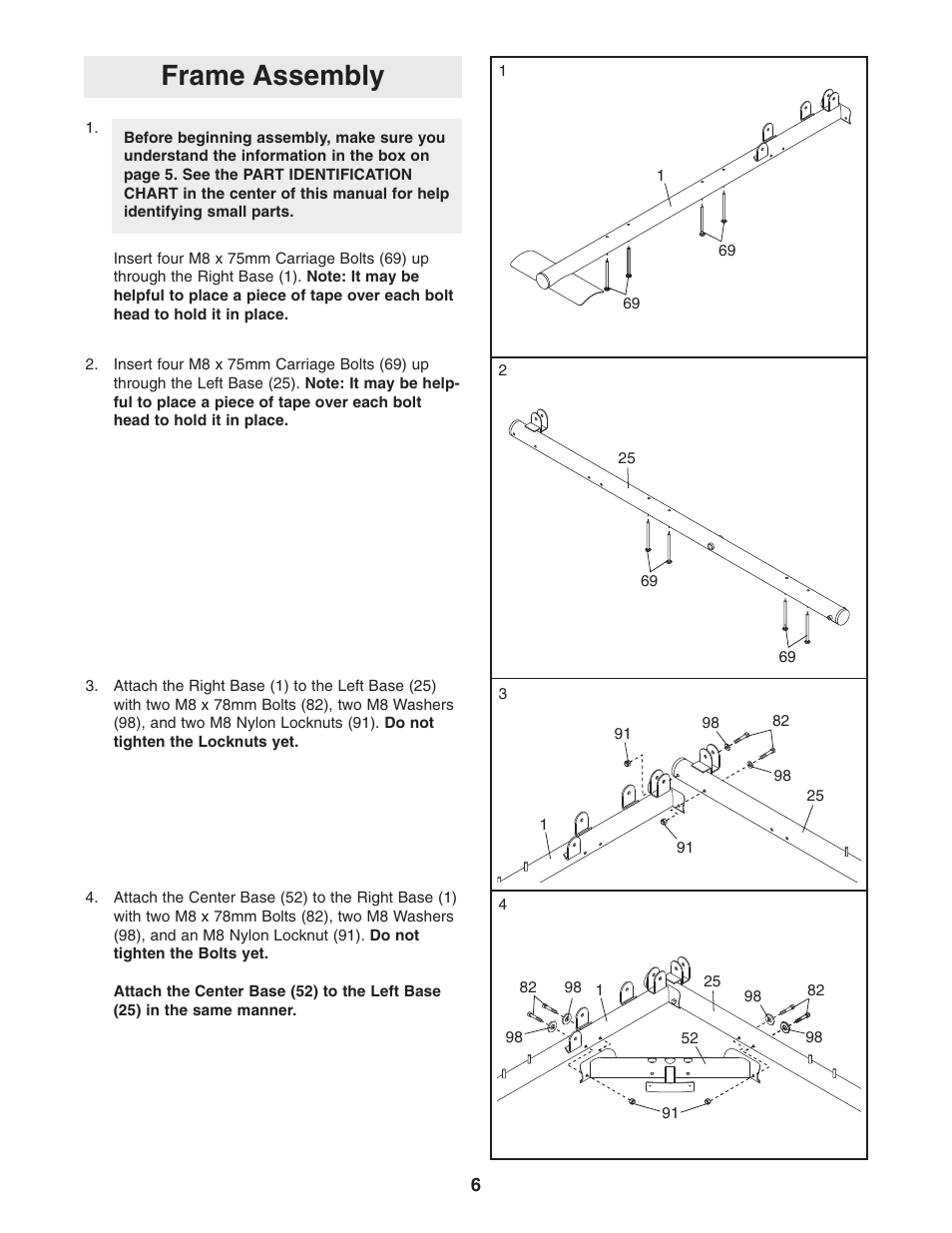 Frame Assembly

1.

Before beginning assembly, make sure you understand the information in the box on page 5. See the PART IDENTIFICATION CHART in the center of this manual for help identifying small parts.

Insert four M8 x 75mm Carriage Bolts (69) up through the Right Base (1). Note: It may be helpful to place a piece of tape over each bolt head to hold it in place.

2. Insert four M8 x 75mm Carriage Bolts (69) up through the Left Base (25). Note: It may be helpful to place a piece of tape over each bolt head to hold it in place.

3. Attach the Right Base (1) to the Left Base (25) with two M8 x 78mm Bolts (82), two M8 Washers (98), and two M8 Nylon Locknuts (91). Do not tighten the Locknuts yet.

4. Attach the Center Base (52) to the Right Base (1) with two M8 x 78mm Bolts (82), two M8 Washers (98), and an M8 Nylon Locknut (91). Do not tighten the Bolts yet.

Attach the Center Base (52) to the Left Base (25) in the same manner.

1
1
69
69

2
25
69
69

3
91
98
82
98
25
1
91

4
82
98
1
25
98
82
98
52
98
91

6